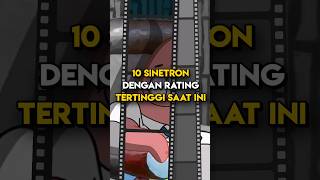 10 SINETRON
DENGAN RATING
TERTINGGI SAAT INI